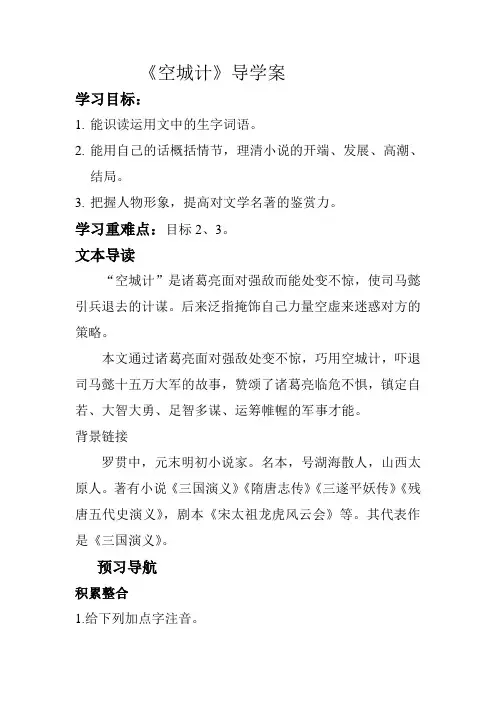 《空城计》导学案

学习目标：

1. 能识读运用文中的生字词语。

2. 能用自己的话概括情节，理清小说的开端、发展、高潮、结局。

3. 把握人物形象，提高对文学名著的鉴赏力。

学习重难点：目标 2、3。

文本导读

“空城计”是诸葛亮面对强敌而能处变不惊，使司马懿引兵退去的计谋。后来泛指掩饰自己力量空虚来迷惑对方的策略。

本文通过诸葛亮面对强敌处变不惊，巧用空城计，吓退司马懿十五万大军的故事，赞颂了诸葛亮临危不惧，镇定自若、大智大勇、足智多谋、运筹帷幄的军事才能。

背景链接

罗贯中，元末明初小说家。名本，号湖海散人，山西太原人。著有小说《三国演义》《隋唐志传》《三遂平妖传》《残唐五代史演义》，剧本《宋太祖龙虎风云会》等。其代表作是《三国演义》。

预习导航

积累整合

1.给下列加点字注音。